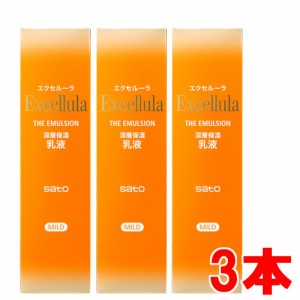 エクセルーラ
Excellula
THE EMULSION
深層保湿
乳液
sato
MILD

エクセルーラ
Excellula
THE EMULSION
深層保湿
乳液
sato
MILD

エクセルーラ
Excellula
THE EMULSION
深層保湿
乳液
sato
MILD

3本